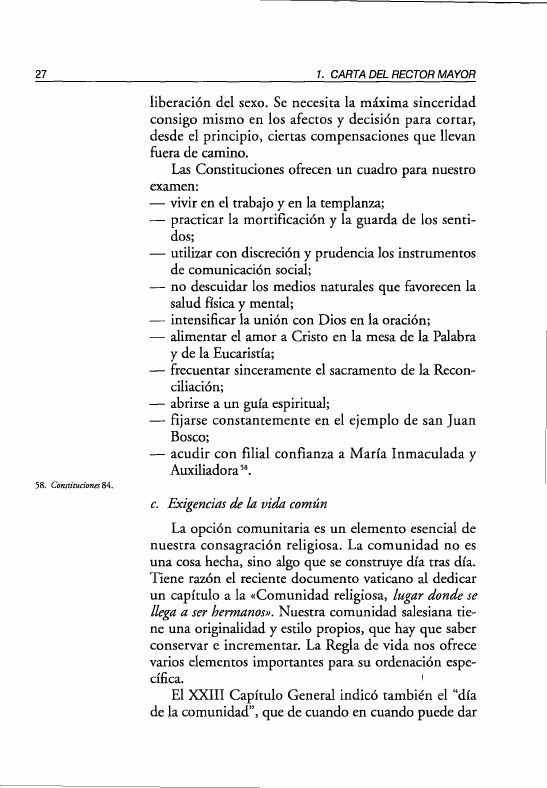 27

1. CARTA DEL RECTOR MAYOR

liberación del sexo. Se necesita la máxima sinceridad consigo mismo en los afectos y decisión para cortar, desde el principio, ciertas compensaciones que llevan fuera de camino.

Las Constituciones ofrecen un cuadro para nuestro examen:
— vivir en el trabajo y en la templanza;
— practicar la mortificación y la guarda de los sentidos;
— utilizar con discreción y prudencia los instrumentos de comunicación social;
— no descuidar los medios naturales que favorecen la salud física y mental;
— intensificar la unión con Dios en la oración;
— alimentar el amor a Cristo en la mesa de la Palabra y de la Eucaristía;
— frecuentar sinceramente el sacramento de la Reconciliación;
— abrirse a un guía espiritual;
— fijarse constantemente en el ejemplo de san Juan Bosco;
— acudir con filial confianza a María Inmaculada y Auxiliadora$^{58}$.

58. Constituciones 84.

c. Exigencias de la vida común

La opción comunitaria es un elemento esencial de nuestra consagración religiosa. La comunidad no es una cosa hecha, sino algo que se construye día tras día. Tiene razón el reciente documento vaticano al dedicar un capítulo a la «Comunidad religiosa, lugar donde se llega a ser hermanos». Nuestra comunidad salesiana tiene una originalidad y estilo propios, que hay que saber conservar e incrementar. La Regla de vida nos ofrece varios elementos importantes para su ordenación específica.

El XXIII Capítulo General indicó también el "día de la comunidad", que de cuando en cuando puede dar